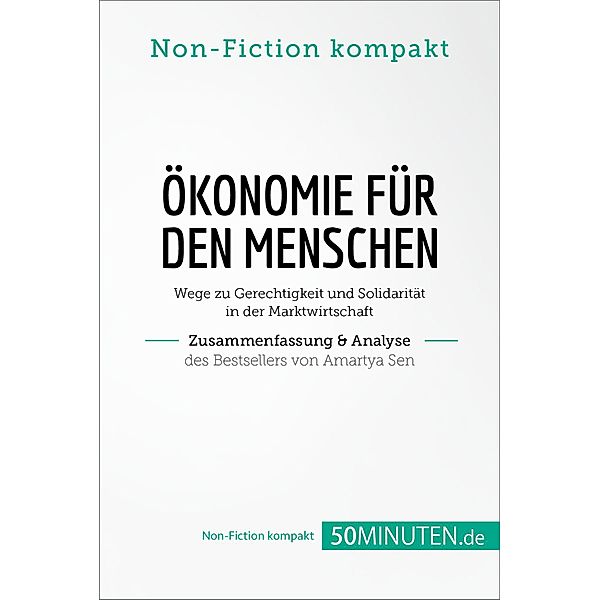 Non-Fiction kompakt

ÖKONOMIE FÜR DEN MENSCHEN

Wege zu Gerechtigkeit und Solidarität in der Marktwirtschaft

Zusammenfassung & Analyse
des Bestsellers von Amartya Sen

Non-Fiction kompakt 50MINUTEN.de